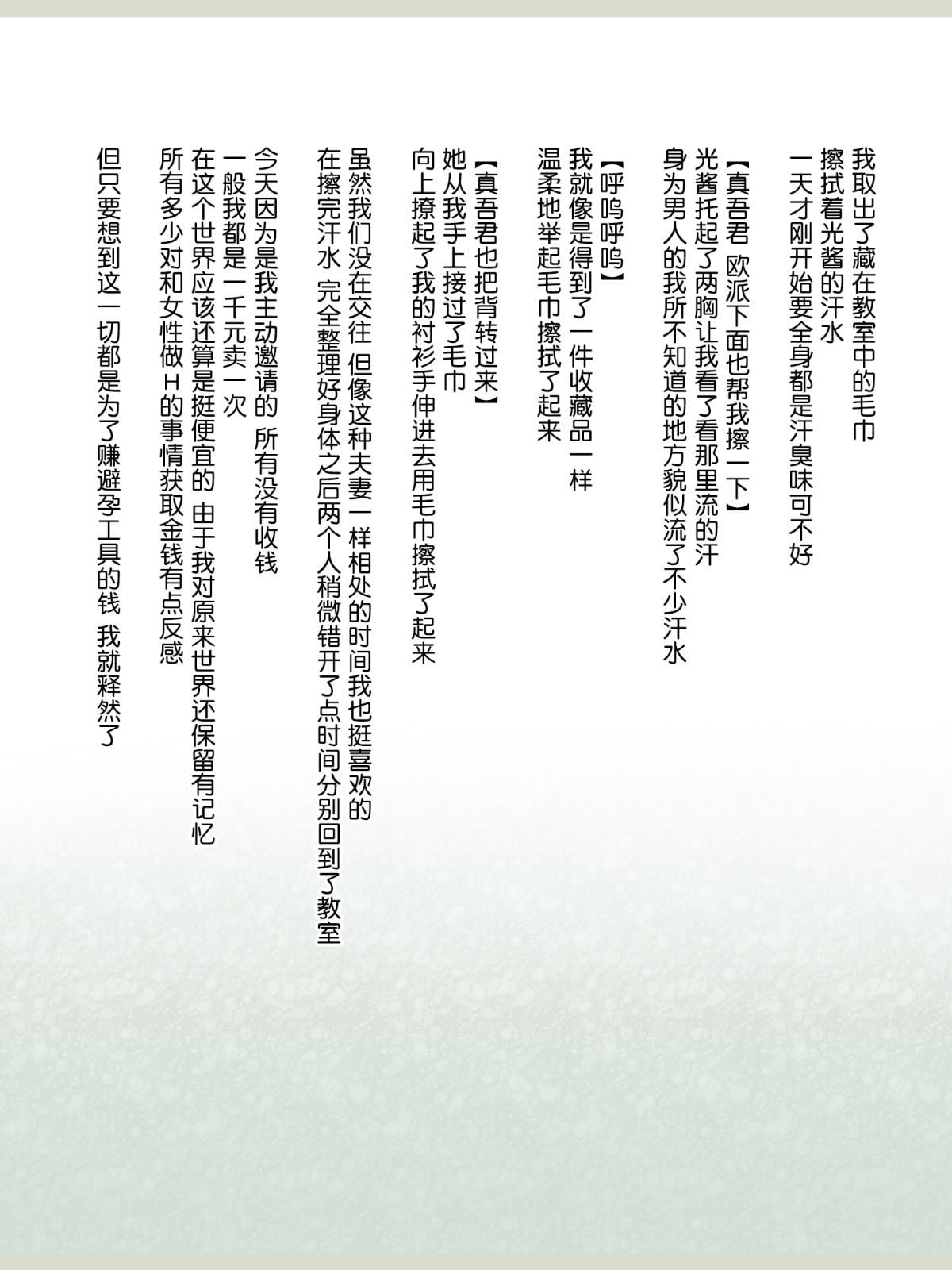 我取出了藏在教室中的毛巾
擦拭着光酱的汗水
一天才刚开始要全身都是汗臭味可不好

【真吾君 欧派下面也帮我擦一下】
光酱托起了两胸让我看了看那里流的汗
身为男人的我所不知道的地方貌似流了不少汗水

【呼呜呼呜】
我就像是得到了一件收藏品一样
温柔地举起毛巾擦拭了起来

【真吾君也把背转过来】
她从我手上接过了毛巾
向上撩起了我的衬衫手伸进去用毛巾擦拭了起来

虽然我们没在交往 但像这种夫妻一样相处的时间我也挺喜欢的
在擦完汗水 完全整理好身体之后两个人稍微错开了点时间分别回到了教室

今天因为是我主动邀请的 所有没有收钱
一般我都是一千元卖一次
在这个世界应该还算是挺便宜的 由于我对原来世界还保留有记忆
所有多少对和女性做H的事情获取金钱有点反感

但只要想到这一切都是为了赚避孕工具的钱 我就释然了